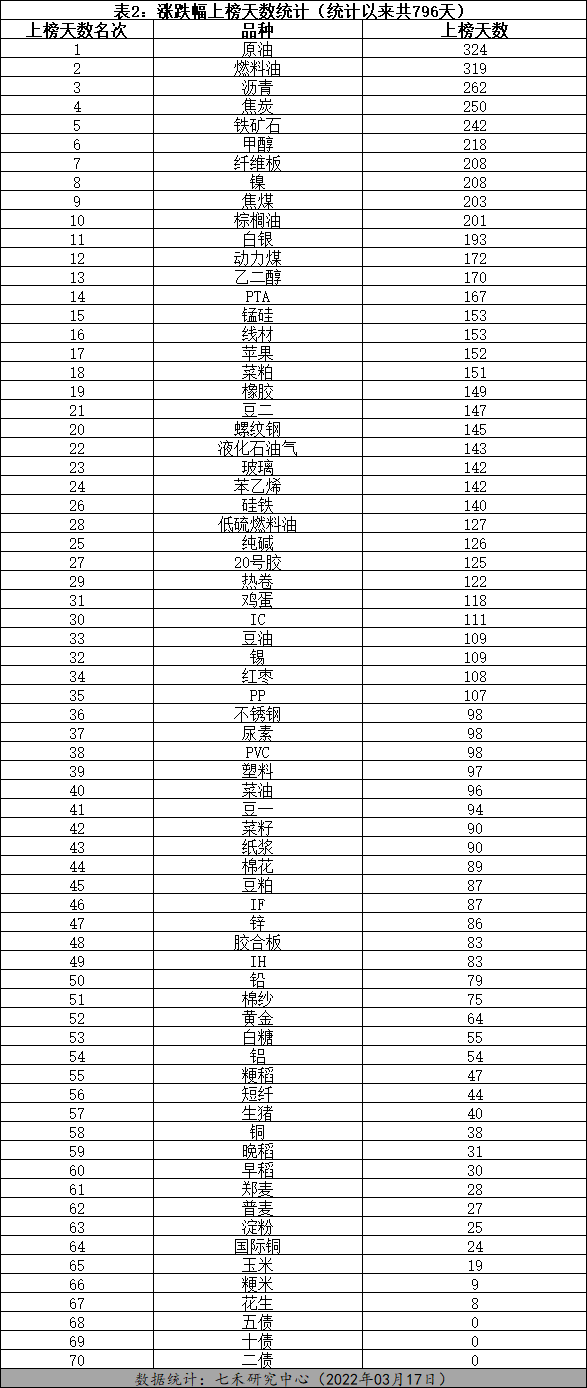 表2：涨跌幅上榜天数统计（统计以来共796天）

| 上榜天数名次 | 品种 | 上榜天数 |
|---|---|---|
| 1 | 原油 | 324 |
| 2 | 燃料油 | 319 |
| 3 | 沥青 | 262 |
| 4 | 焦炭 | 250 |
| 5 | 铁矿石 | 242 |
| 6 | 甲醇 | 218 |
| 7 | 纤维板 | 208 |
| 8 | 镍 | 208 |
| 9 | 焦煤 | 203 |
| 10 | 棕榈油 | 201 |
| 11 | 白银 | 193 |
| 12 | 动力煤 | 172 |
| 13 | 乙二醇 | 170 |
| 14 | PTA | 167 |
| 15 | 锰硅 | 153 |
| 16 | 线材 | 153 |
| 17 | 苹果 | 152 |
| 18 | 菜粕 | 151 |
| 19 | 橡胶 | 149 |
| 21 | 豆二 | 147 |
| 20 | 螺纹钢 | 145 |
| 22 | 液化石油气 | 143 |
| 23 | 玻璃 | 142 |
| 24 | 苯乙烯 | 142 |
| 26 | 硅铁 | 140 |
| 28 | 低硫燃料油 | 127 |
| 25 | 纯碱 | 126 |
| 27 | 20号胶 | 125 |
| 29 | 热卷 | 122 |
| 31 | 鸡蛋 | 118 |
| 30 | IC | 111 |
| 33 | 豆油 | 109 |
| 32 | 锡 | 109 |
| 34 | 红枣 | 108 |
| 35 | PP | 107 |
| 36 | 不锈钢 | 98 |
| 37 | 尿素 | 98 |
| 38 | PVC | 98 |
| 39 | 塑料 | 97 |
| 40 | 菜油 | 96 |
| 41 | 豆一 | 94 |
| 42 | 菜籽 | 90 |
| 43 | 纸浆 | 90 |
| 44 | 棉花 | 89 |
| 45 | 豆粕 | 87 |
| 46 | IF | 87 |
| 47 | 锌 | 86 |
| 48 | 胶合板 | 83 |
| 49 | IH | 83 |
| 50 | 铅 | 79 |
| 51 | 棉纱 | 75 |
| 52 | 黄金 | 64 |
| 53 | 白糖 | 55 |
| 54 | 铝 | 54 |
| 55 | 粳稻 | 47 |
| 56 | 短纤 | 44 |
| 57 | 生猪 | 40 |
| 58 | 铜 | 38 |
| 59 | 晚稻 | 31 |
| 60 | 早稻 | 30 |
| 61 | 郑麦 | 28 |
| 62 | 普麦 | 27 |
| 63 | 淀粉 | 25 |
| 64 | 国际铜 | 24 |
| 65 | 玉米 | 19 |
| 66 | 粳米 | 9 |
| 67 | 花生 | 8 |
| 68 | 五债 | 0 |
| 69 | 十债 | 0 |
| 70 | 二债 | 0 |

数据统计：七禾研究中心（2022年03月17日）